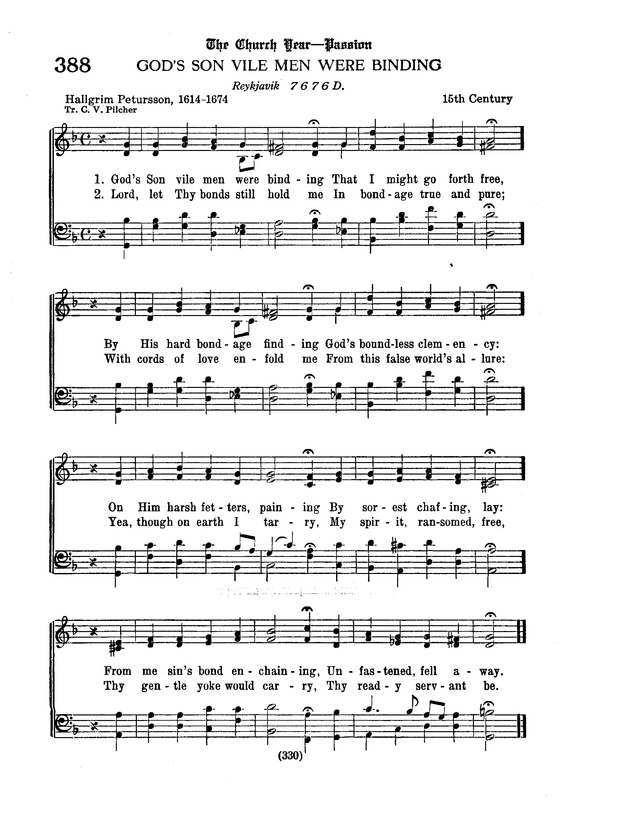 The Church Year—Passion

388 GOD'S SON VILE MEN WERE BINDING

Reykjavik 7 6 7 6 D.

Hallgrim Petursson, 1614-1674
Tr. C. V. Pilcher

15th Century

1. God's Son vile men were bind - ing That I might go forth free,
2. Lord, let Thy bonds still hold me In bond - age true and pure;

By His hard bond - age find - ing God's bound - less clem - en - cy:
With cords of love en - fold me From this false world's al - lure:

On Him harsh fet - ters, pain - ing By sor - est chaf - ing, lay:
Yea, though on earth I tar - ry, My spir - it, ran - somed, free,

From me sin's bond en - chain - ing, Un - fas - tened, fell a - way.
Thy gen - tle yoke would car - ry, Thy read - y serv - ant be.

(330)